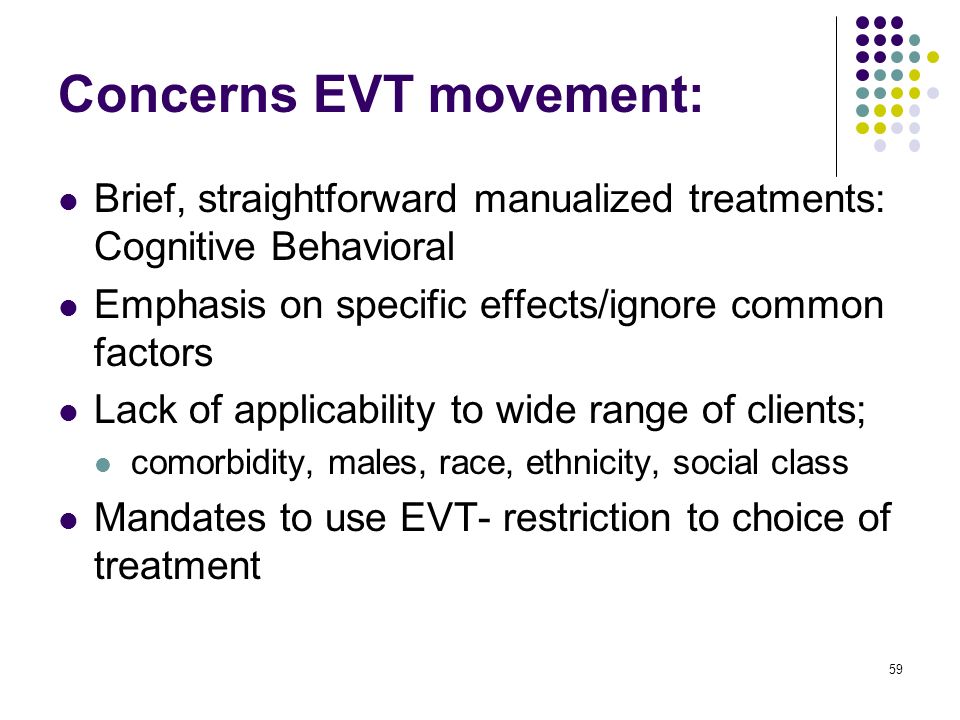 Concerns EVT movement:

- Brief, straightforward manualized treatments: Cognitive Behavioral
- Emphasis on specific effects/ignore common factors
- Lack of applicability to wide range of clients;
  - comorbidity, males, race, ethnicity, social class
- Mandates to use EVT- restriction to choice of treatment

59